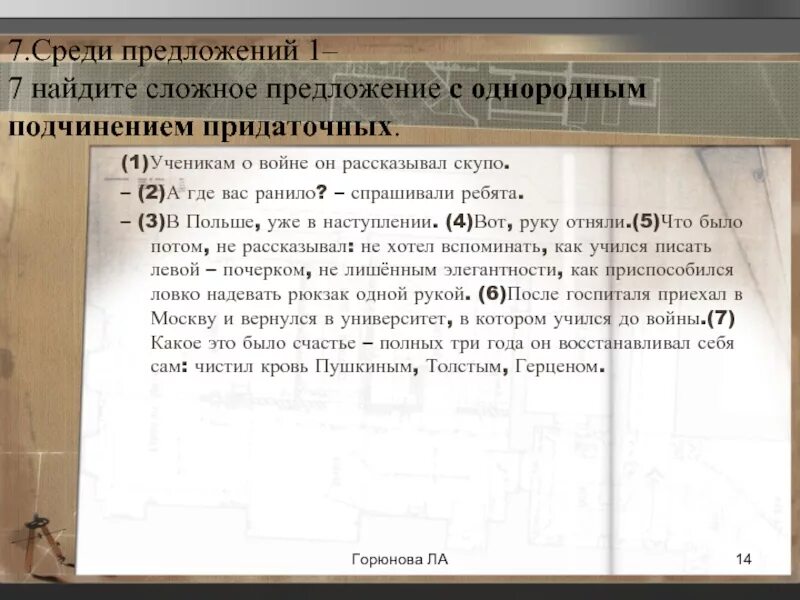 7.Среди предложений 1–7 найдите сложное предложение с однородным подчинением придаточных.

(1)Ученикам о войне он рассказывал скупо.

– (2)А где вас ранило? – спрашивали ребята.

– (3)В Польше, уже в наступлении. (4)Вот, руку отняли.(5)Что было потом, не рассказывал: не хотел вспоминать, как учился писать левой – почерком, не лишённым элегантности, как приспособился ловко надевать рюкзак одной рукой. (6)После госпиталя приехал в Москву и вернулся в университет, в котором учился до войны.(7) Какое это было счастье – полных три года он восстанавливал себя сам: чистил кровь Пушкиным, Толстым, Герценом.

Горюнова ЛА

14